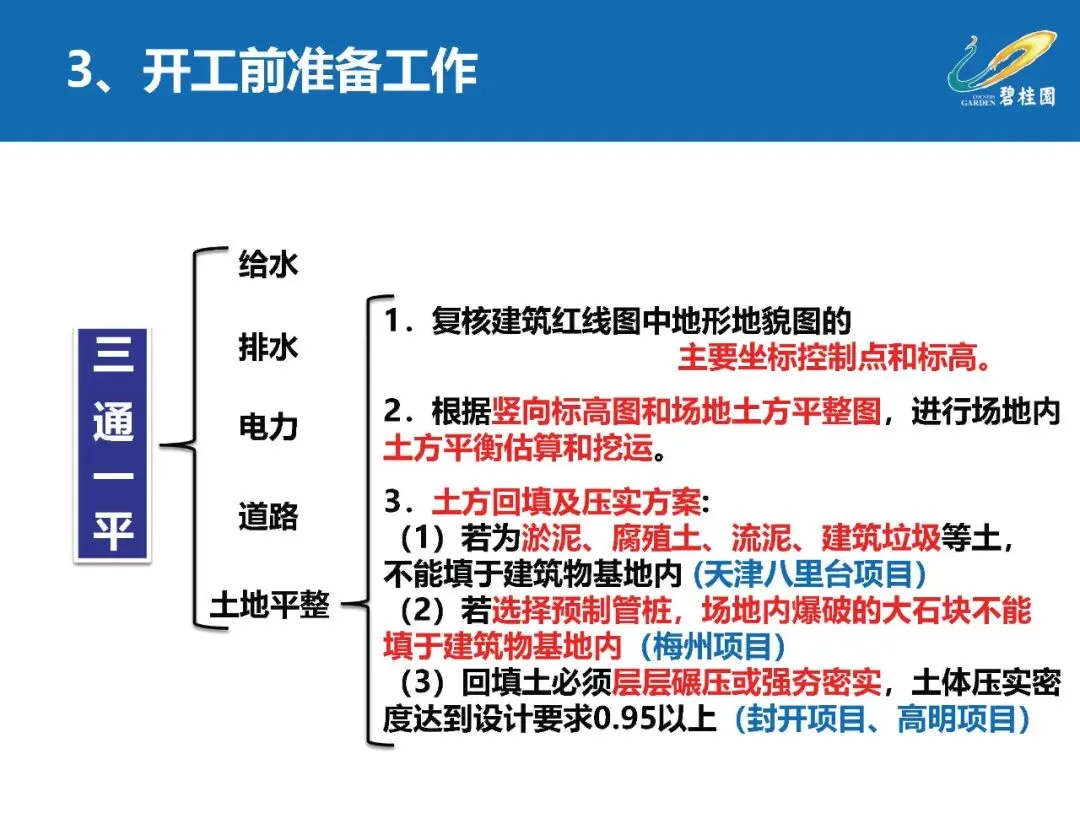 3、开工前准备工作

COUNTRY GARDEN 碧桂园

三通一平

给水

排水

电力

道路

土地平整

1．复核建筑红线图中地形地貌图的主要坐标控制点和标高。

2．根据竖向标高图和场地土方平整图，进行场地内土方平衡估算和挖运。

3．土方回填及压实方案:
（1）若为淤泥、腐殖土、流泥、建筑垃圾等土，不能填于建筑物基地内（天津八里台项目）
（2）若选择预制管桩，场地内爆破的大石块不能填于建筑物基地内（梅州项目）
（3）回填土必须层层碾压或强夯密实，土体压实密度达到设计要求0.95以上（封开项目、高明项目）